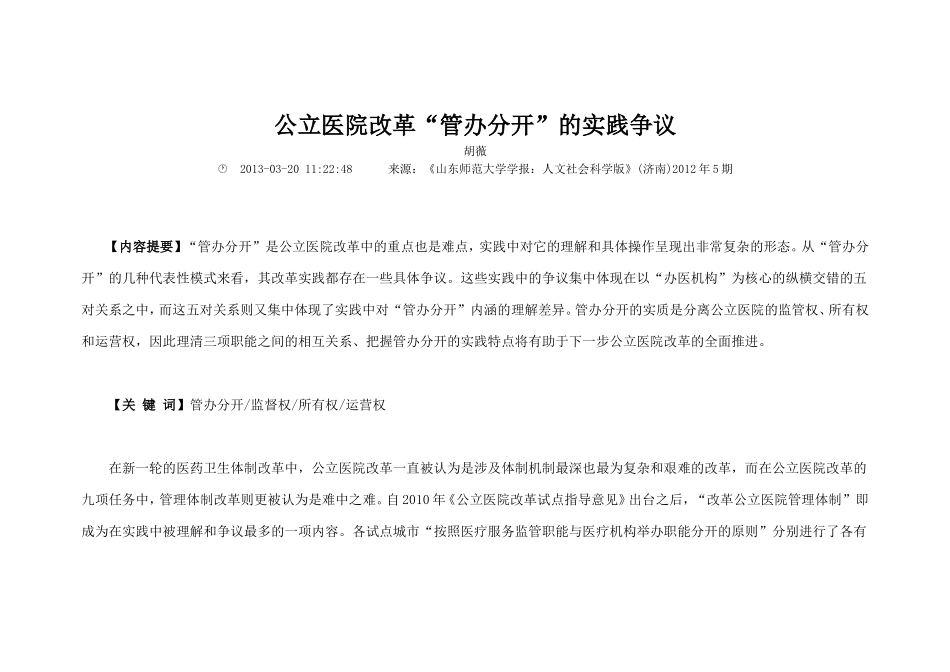 公立医院改革“管办分开”的实践争议

胡薇

2013-03-20 11:22:48　　来源：《山东师范大学学报：人文社会科学版》(济南)2012年5期

【内容提要】“管办分开”是公立医院改革中的重点也是难点，实践中对它的理解和具体操作呈现出非常复杂的形态。从“管办分开”的几种代表性模式来看，其改革实践都存在一些具体争议。这些实践中的争议集中体现在以“办医机构”为核心的纵横交错的五对关系之中，而这五对关系则又集中体现了实践中对“管办分开”内涵的理解差异。管办分开的实质是分离公立医院的监管权、所有权和运营权，因此理清三项职能之间的相互关系、把握管办分开的实践特点将有助于下一步公立医院改革的全面推进。

【关 键 词】管办分开/监督权/所有权/运营权

在新一轮的医药卫生体制改革中，公立医院改革一直被认为是涉及体制机制最深也最为复杂和艰难的改革，而在公立医院改革的九项任务中，管理体制改革则更被认为是难中之难。自2010年《公立医院改革试点指导意见》出台之后，“改革公立医院管理体制”即成为在实践中被理解和争议最多的一项内容。各试点城市“按照医疗服务监管职能与医疗机构举办职能分开的原则”分别进行了各有